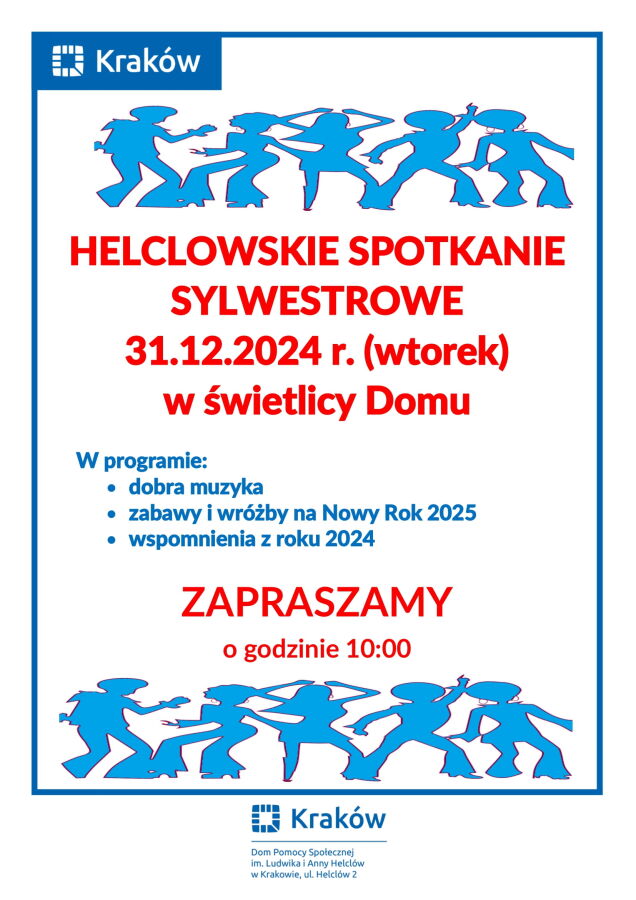 Kraków

HELCLOWSKIE SPOTKANIE SYLWESTROWE
31.12.2024 r. (wtorek)
w świetlicy Domu

W programie:
• dobra muzyka
• zabawy i wróżby na Nowy Rok 2025
• wspomnienia z roku 2024

ZAPRASZAMY
o godzinie 10:00

Kraków

Dom Pomocy Społecznej
im. Ludwika i Anny Helclów
w Krakowie, ul. Helclów 2